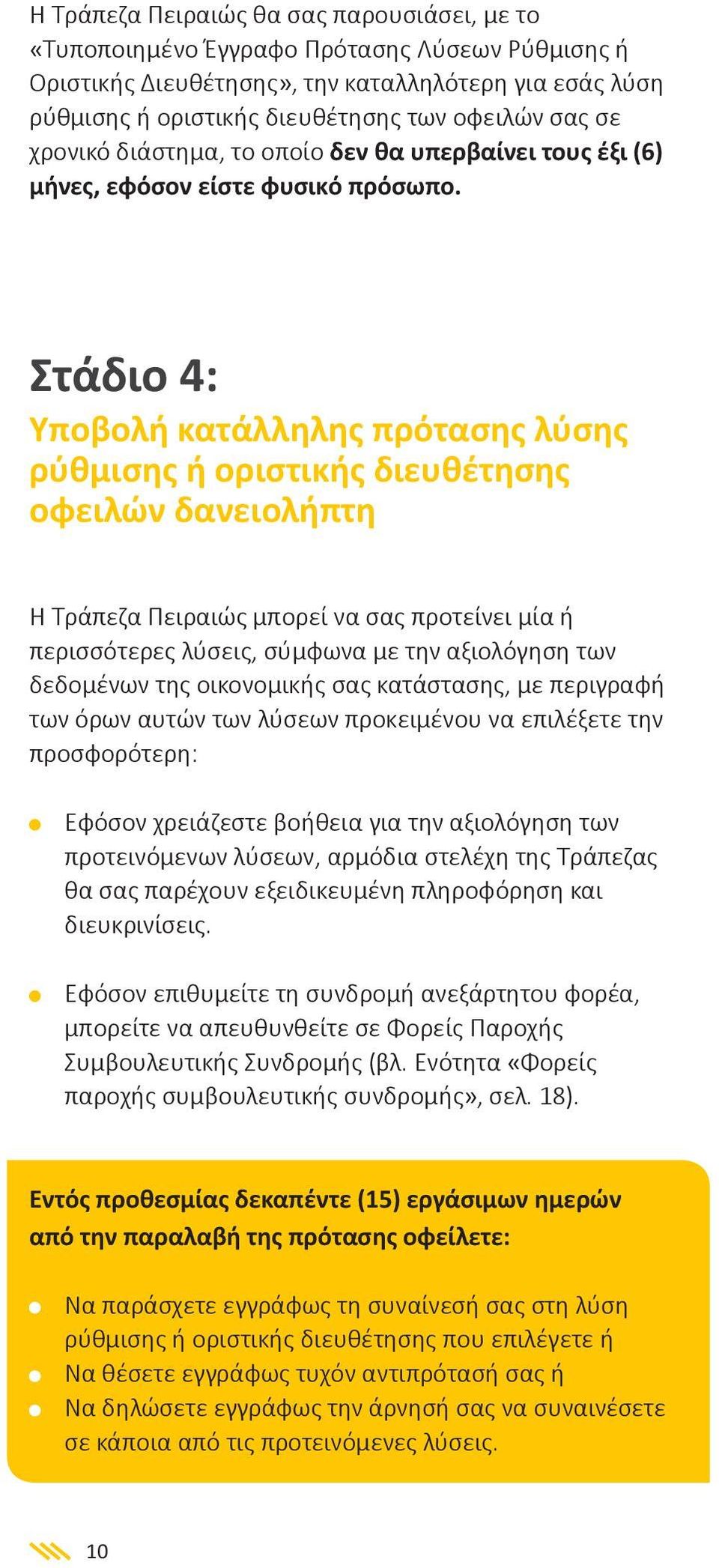 Η Τράπεζα Πειραιώς θα σας παρουσιάσει, με το «Τυποποιημένο Έγγραφο Πρότασης Λύσεων Ρύθμισης ή Οριστικής Διευθέτησης», την καταλληλότερη για εσάς λύση ρύθμισης ή οριστικής διευθέτησης των οφειλών σας σε χρονικό διάστημα, το οποίο δεν θα υπερβαίνει τους έξι (6) μήνες, εφόσον είστε φυσικό πρόσωπο.

Στάδιο 4:

Υποβολή κατάλληλης πρότασης λύσης ρύθμισης ή οριστικής διευθέτησης οφειλών δανειολήπτη

Η Τράπεζα Πειραιώς μπορεί να σας προτείνει μία ή περισσότερες λύσεις, σύμφωνα με την αξιολόγηση των δεδομένων της οικονομικής σας κατάστασης, με περιγραφή των όρων αυτών των λύσεων προκειμένου να επιλέξετε την προσφορότερη:

Εφόσον χρειάζεστε βοήθεια για την αξιολόγηση των προτεινόμενων λύσεων, αρμόδια στελέχη της Τράπεζας θα σας παρέχουν εξειδικευμένη πληροφόρηση και διευκρινίσεις.

Εφόσον επιθυμείτε τη συνδρομή ανεξάρτητου φορέα, μπορείτε να απευθυνθείτε σε Φορείς Παροχής Συμβουλευτικής Συνδρομής (βλ. Ενότητα «Φορείς παροχής συμβουλευτικής συνδρομής», σελ. 18).

Εντός προθεσμίας δεκαπέντε (15) εργάσιμων ημερών από την παραλαβή της πρότασης οφείλετε:

Να παράσχετε εγγράφως τη συναίνεσή σας στη λύση ρύθμισης ή οριστικής διευθέτησης που επιλέγετε ή

Να θέσετε εγγράφως τυχόν αντιπρότασή σας ή

Να δηλώσετε εγγράφως την άρνησή σας να συναινέσετε σε κάποια από τις προτεινόμενες λύσεις.

10